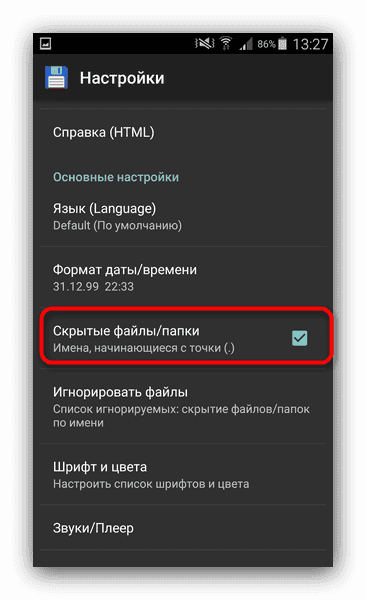 86% 13:27

Настройки

Справка (HTML)

Основные настройки

Язык (Language)
Default (По умолчанию)

Формат даты/времени
31.12.99 22:33

Скрытые файлы/папки
Имена, начинающиеся с точки (.)

Игнорировать файлы
Список игнорируемых: скрытие файлов/папок по имени

Шрифт и цвета
Настроить список шрифтов и цвета

Звуки/Плеер